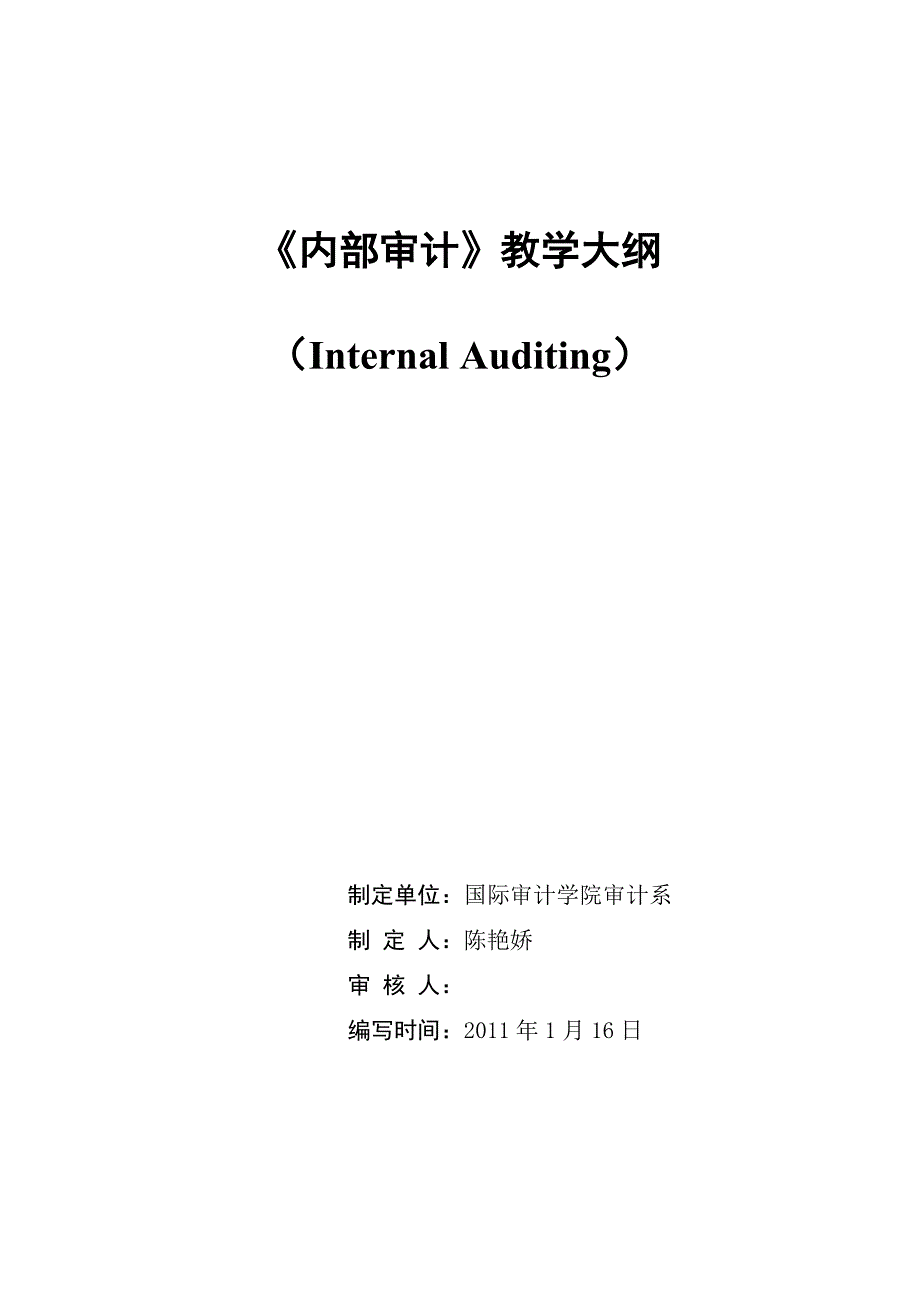 《内部审计》教学大纲

（Internal Auditing）

制定单位：国际审计学院审计系

制 定 人：陈艳娇

审 核 人：

编写时间：2011 年 1 月 16 日